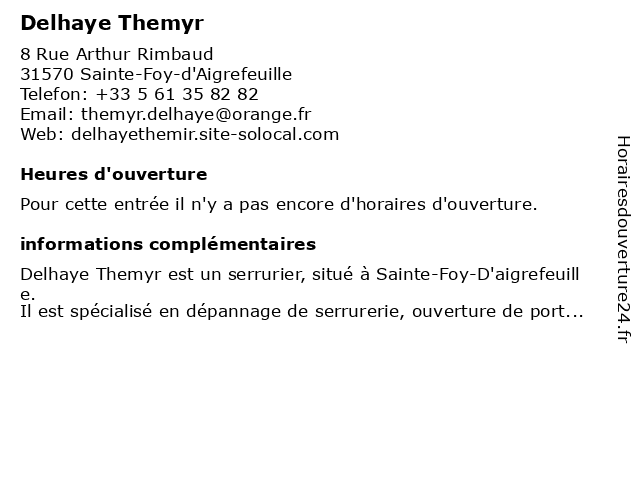 Delhaye Themyr

8 Rue Arthur Rimbaud
31570 Sainte-Foy-d'Aigrefeuille
Telefon: +33 5 61 35 82 82
Email: themyr.delhaye@orange.fr
Web: delhayethemir.site-solocal.com

Heures d'ouverture

Pour cette entrée il n'y a pas encore d'horaires d'ouverture.

informations complémentaires

Delhaye Themyr est un serrurier, situé à Sainte-Foy-D'aigrefeuille.
Il est spécialisé en dépannage de serrurerie, ouverture de port...

Horairesdouverture24.fr